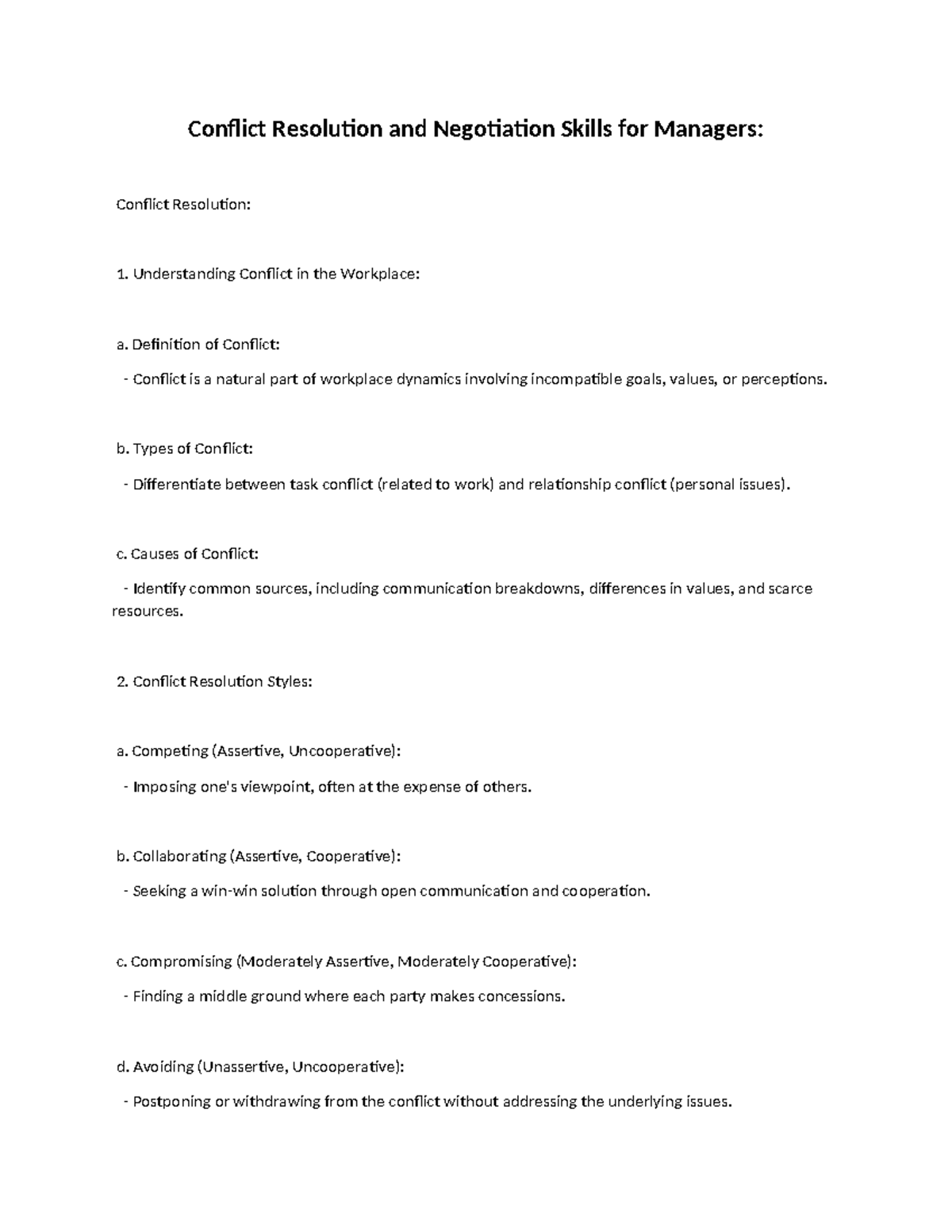 Conflict Resolution and Negotiation Skills for Managers:

Conflict Resolution:

1. Understanding Conflict in the Workplace:

a. Definition of Conflict:

- Conflict is a natural part of workplace dynamics involving incompatible goals, values, or perceptions.

b. Types of Conflict:

- Differentiate between task conflict (related to work) and relationship conflict (personal issues).

c. Causes of Conflict:

- Identify common sources, including communication breakdowns, differences in values, and scarce resources.

2. Conflict Resolution Styles:

a. Competing (Assertive, Uncooperative):

- Imposing one's viewpoint, often at the expense of others.

b. Collaborating (Assertive, Cooperative):

- Seeking a win-win solution through open communication and cooperation.

c. Compromising (Moderately Assertive, Moderately Cooperative):

- Finding a middle ground where each party makes concessions.

d. Avoiding (Unassertive, Uncooperative):

- Postponing or withdrawing from the conflict without addressing the underlying issues.